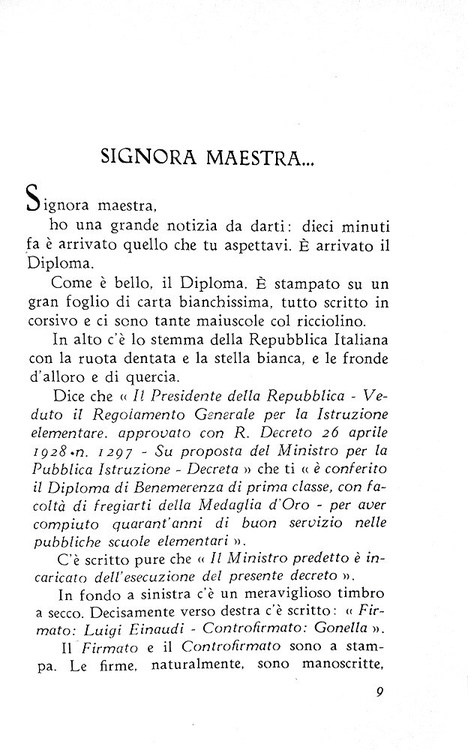 SIGNORA MAESTRA...

Signora maestra,

ho una grande notizia da darti: dieci minuti fa è arrivato quello che tu aspettavi. È arrivato il Diploma.

Come è bello, il Diploma. È stampato su un gran foglio di carta bianchissima, tutto scritto in corsivo e ci sono tante maiuscole col ricciolino.

In alto c'è lo stemma della Repubblica Italiana con la ruota dentata e la stella bianca, e le fronde d'alloro e di quercia.

Dice che « Il Presidente della Repubblica - Veduto il Regolamento Generale per la Istruzione elementare. approvato con R. Decreto 26 aprile 1928 n. 1297 - Su proposta del Ministro per la Pubblica Istruzione - Decreta » che ti « è conferito il Diploma di Benemerenza di prima classe, con facoltà di fregiarti della Medaglia d'Oro - per aver compiuto quarant'anni di buon servizio nelle pubbliche scuole elementari ».

C'è scritto pure che « Il Ministro predetto è incaricato dell'esecuzione del presente decreto ».

In fondo a sinistra c'è un meraviglioso timbro a secco. Decisamente verso destra c'è scritto: « Firmato: Luigi Einaudi - Controfirmato: Gonella ».

Il Firmato e il Controfirmato sono a stampa. Le firme, naturalmente, sono manoscritte,

9